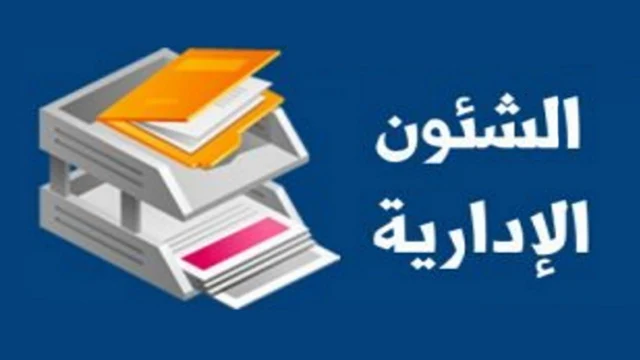 الشئون الإدارية